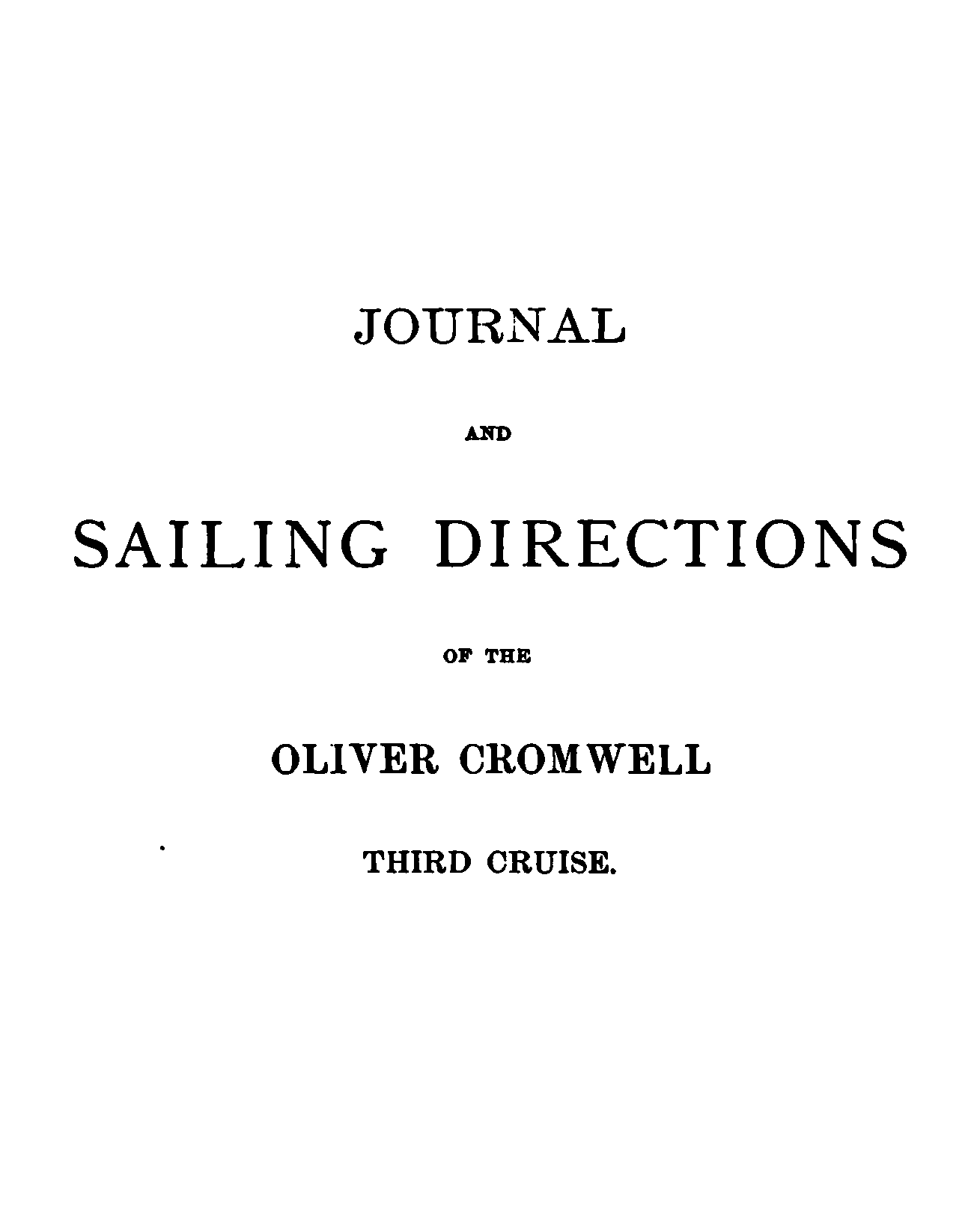 JOURNAL

AND

SAILING DIRECTIONS

OF THE

OLIVER CROMWELL

THIRD CRUISE.